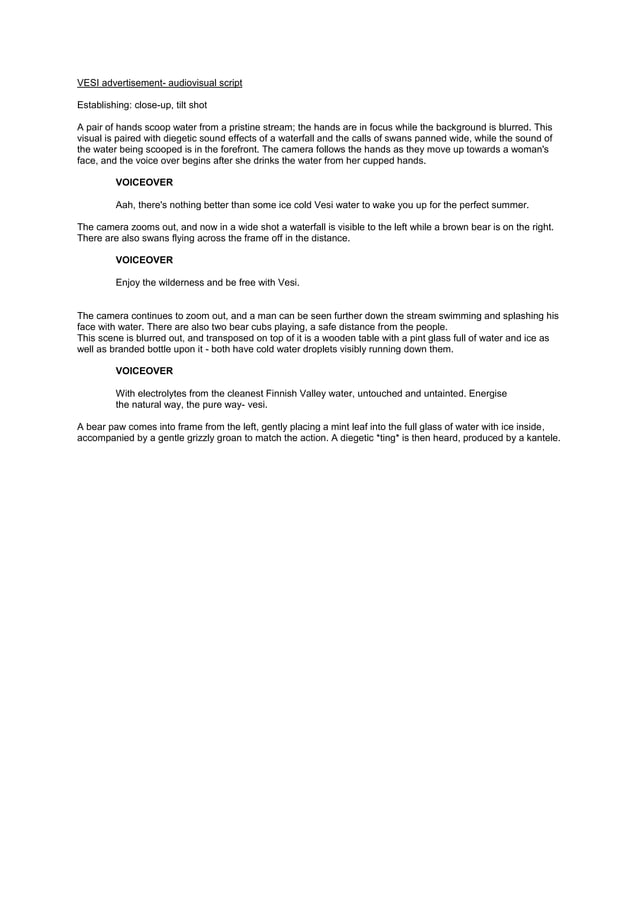 VESI advertisement- audiovisual script

Establishing: close-up, tilt shot

A pair of hands scoop water from a pristine stream; the hands are in focus while the background is blurred. This visual is paired with diegetic sound effects of a waterfall and the calls of swans panned wide, while the sound of the water being scooped is in the forefront. The camera follows the hands as they move up towards a woman's face, and the voice over begins after she drinks the water from her cupped hands.

VOICEOVER

Aah, there's nothing better than some ice cold Vesi water to wake you up for the perfect summer.

The camera zooms out, and now in a wide shot a waterfall is visible to the left while a brown bear is on the right. There are also swans flying across the frame off in the distance.

VOICEOVER

Enjoy the wilderness and be free with Vesi.

The camera continues to zoom out, and a man can be seen further down the stream swimming and splashing his face with water. There are also two bear cubs playing, a safe distance from the people.
This scene is blurred out, and transposed on top of it is a wooden table with a pint glass full of water and ice as well as branded bottle upon it - both have cold water droplets visibly running down them.

VOICEOVER

With electrolytes from the cleanest Finnish Valley water, untouched and untainted. Energise the natural way, the pure way- vesi.

A bear paw comes into frame from the left, gently placing a mint leaf into the full glass of water with ice inside, accompanied by a gentle grizzly groan to match the action. A diegetic *ting* is then heard, produced by a kantele.